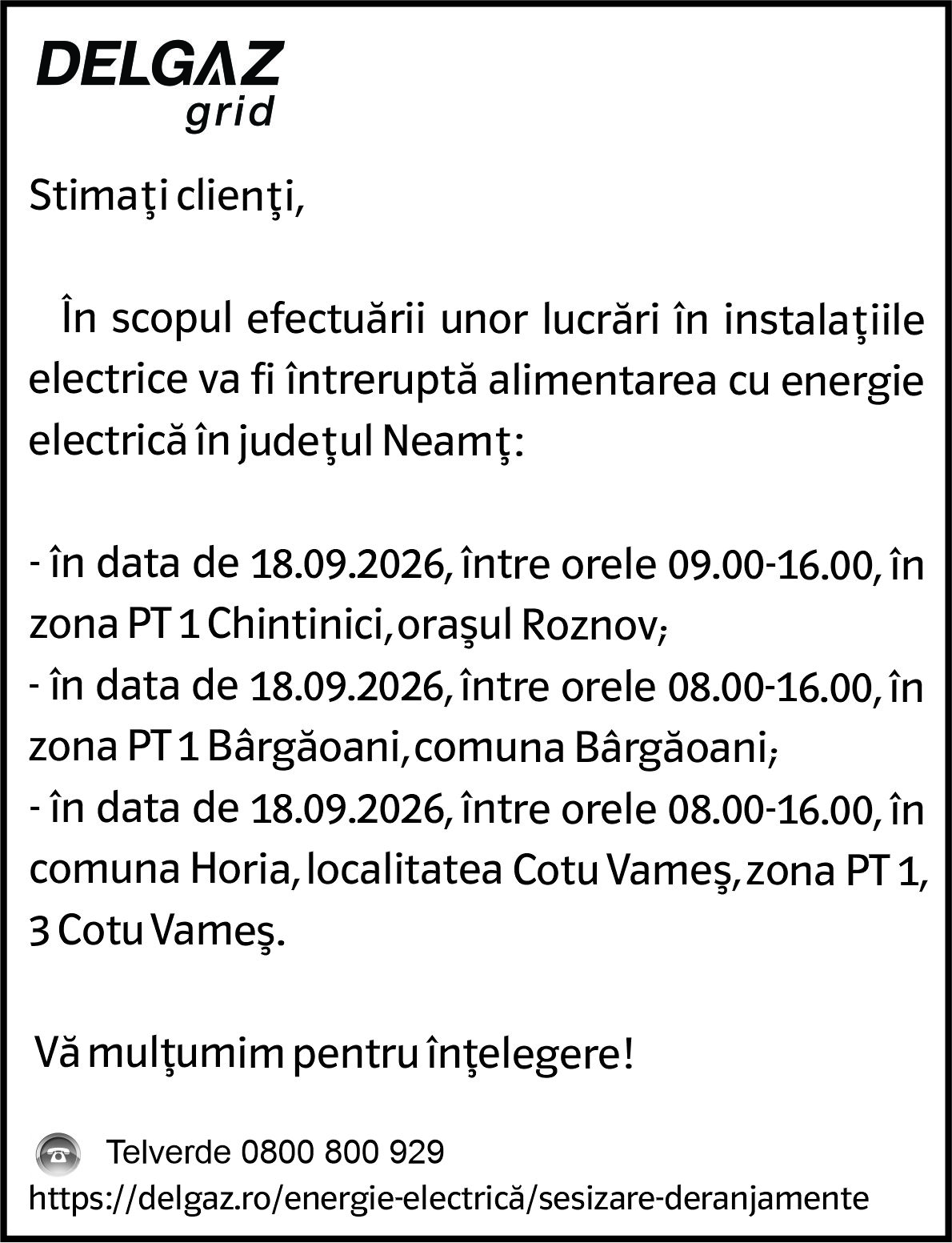 DELGAZ
grid

Stimaţi clienţi,

În scopul efectuării unor lucrări în instalaţiile electrice va fi întreruptă alimentarea cu energie electrică în judeţul Neamţ:

- în data de 18.09.2026, între orele 09.00-16.00, în zona PT 1 Chintinici, oraşul Roznov;
- în data de 18.09.2026, între orele 08.00-16.00, în zona PT 1 Bârgăoani, comuna Bârgăoani;
- în data de 18.09.2026, între orele 08.00-16.00, în comuna Horia, localitatea Cotu Vameş, zona PT 1, 3 Cotu Vameş.

Vă mulţumim pentru înţelegere!

Telverde 0800 800 929
https://delgaz.ro/energie-electrică/sesizare-deranjamente